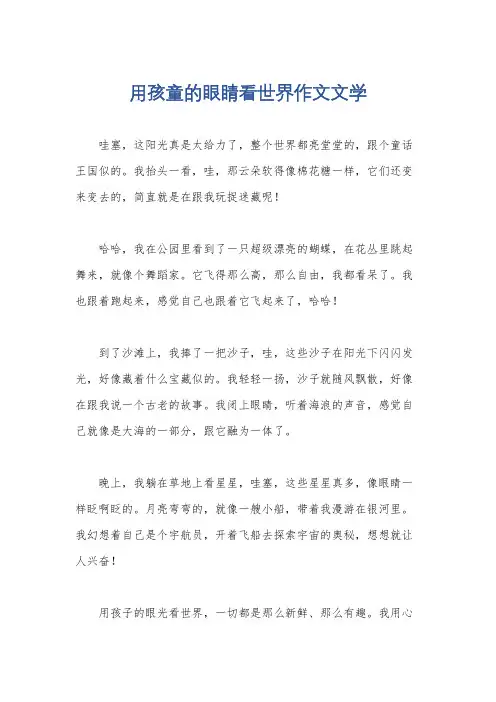 用孩童的眼睛看世界作文文学

哇塞，这阳光真是太给力了，整个世界都亮堂堂的，跟个童话王国似的。我抬头一看，哇，那云朵软得像棉花糖一样，它们还变来变去的，简直就是在跟我玩捉迷藏呢！

哈哈，我在公园里看到了一只超级漂亮的蝴蝶，在花丛里跳起舞来，就像个舞蹈家。它飞得那么高，那么自由，我都看呆了。我也跟着跑起来，感觉自己也跟着它飞起来了，哈哈！

到了沙滩上，我捧了一把沙子，哇，这些沙子在阳光下闪闪发光，好像藏着什么宝藏似的。我轻轻一扬，沙子就随风飘散，好像在跟我说一个古老的故事。我闭上眼睛，听着海浪的声音，感觉自己就像是大海的一部分，跟它融为一体了。

晚上，我躺在草地上看星星，哇塞，这些星星真多，像眼睛一样眨啊眨的。月亮弯弯的，就像一艘小船，带着我漫游在银河里。我幻想着自己是个宇航员，开着飞船去探索宇宙的奥秘，想想就让人兴奋！

用孩子的眼光看世界，一切都是那么新鲜、那么有趣。我用心